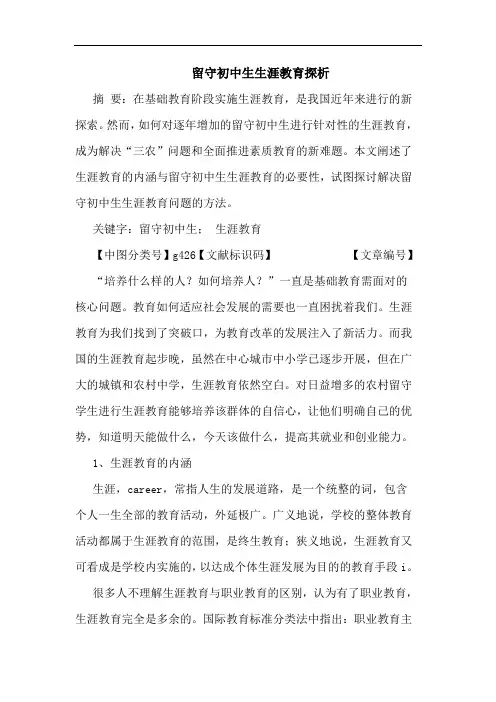 留守初中生生涯教育探析

摘 要：在基础教育阶段实施生涯教育，是我国近年来进行的新探索。然而，如何对逐年增加的留守初中生进行针对性的生涯教育，成为解决“三农”问题和全面推进素质教育的新难题。本文阐述了生涯教育的内涵与留守初中生生涯教育的必要性，试图探讨解决留守初中生生涯教育问题的方法。

关键字：留守初中生； 生涯教育

【中图分类号】g426【文献标识码】 【文章编号】

“培养什么样的人？如何培养人？”一直是基础教育需面对的核心问题。教育如何适应社会发展的需要也一直困扰着我们。生涯教育为我们找到了突破口，为教育改革的发展注入了新活力。而我国的生涯教育起步晚，虽然在中心城市中小学已逐步开展，但在广大的城镇和农村中学，生涯教育依然空白。对日益增多的农村留守学生进行生涯教育能够培养该群体的自信心，让他们明确自己的优势，知道明天能做什么，今天该做什么，提高其就业和创业能力。

1、生涯教育的内涵

生涯，career，常指人生的发展道路，是一个统整的词，包含个人一生全部的教育活动，外延极广。广义地说，学校的整体教育活动都属于生涯教育的范围，是终生教育；狭义地说，生涯教育又可看成是学校内实施的，以达成个体生涯发展为目的的教育手段 i。

很多人不理解生涯教育与职业教育的区别，认为有了职业教育，生涯教育完全是多余的。国际教育标准分类法中指出：职业教育主